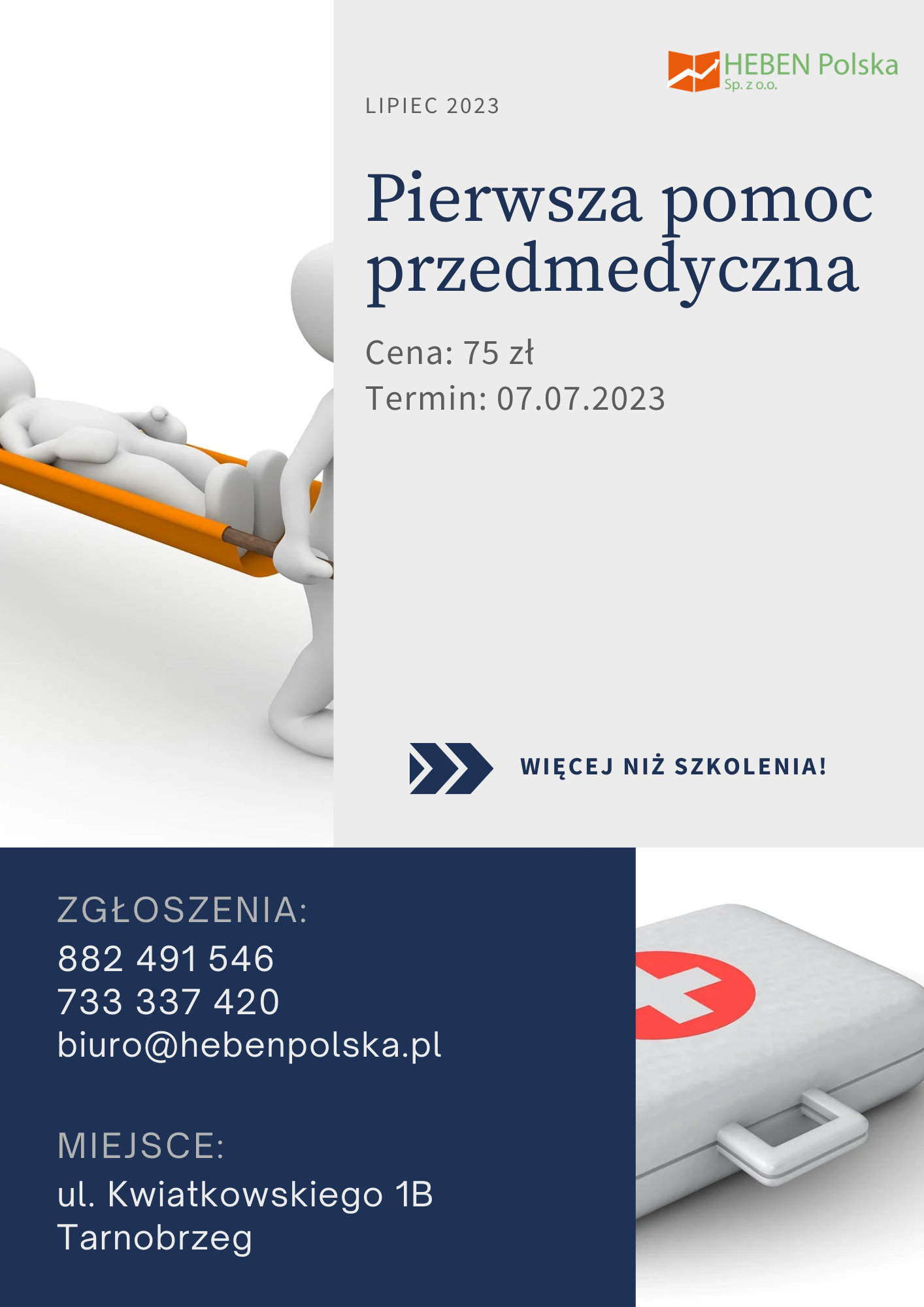 HEBEN Polska
Sp. z o.o.

LIPIEC 2023

Pierwsza pomoc przedmedyczna

Cena: 75 zł
Termin: 07.07.2023

WIĘCEJ NIŻ SZKOLENIA!

ZGŁOSZENIA:
882 491 546
733 337 420
biuro@hebenpolska.pl

MIEJSCE:
ul. Kwiatkowskiego 1B
Tarnobrzeg